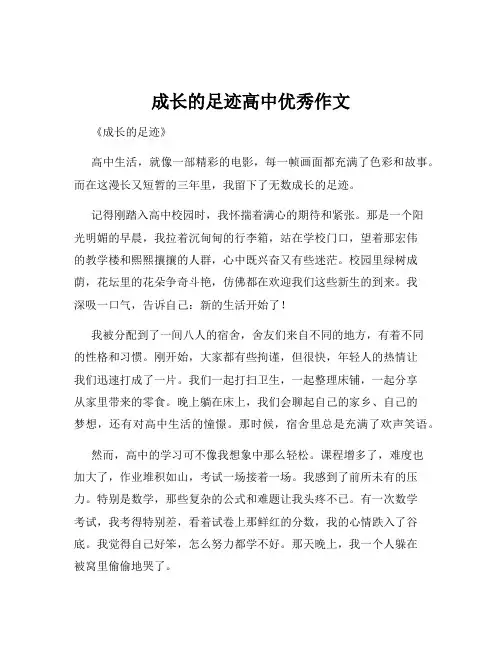 成长的足迹高中优秀作文

《成长的足迹》

高中生活，就像一部精彩的电影，每一帧画面都充满了色彩和故事。而在这漫长又短暂的三年里，我留下了无数成长的足迹。

记得刚踏入高中校园时，我怀揣着满心的期待和紧张。那是一个阳光明媚的早晨，我拉着沉甸甸的行李箱，站在学校门口，望着那宏伟的教学楼和熙熙攘攘的人群，心中既兴奋又有些迷茫。校园里绿树成荫，花坛里的花朵争奇斗艳，仿佛都在欢迎我们这些新生的到来。我深吸一口气，告诉自己：新的生活开始了！

我被分配到了一间八人的宿舍，舍友们来自不同的地方，有着不同的性格和习惯。刚开始，大家都有些拘谨，但很快，年轻人的热情让我们迅速打成了一片。我们一起打扫卫生，一起整理床铺，一起分享从家里带来的零食。晚上躺在床上，我们会聊起自己的家乡、自己的梦想，还有对高中生活的憧憬。那时候，宿舍里总是充满了欢声笑语。

然而，高中的学习可不像我想象中那么轻松。课程增多了，难度也加大了，作业堆积如山，考试一场接着一场。我感到了前所未有的压力。特别是数学，那些复杂的公式和难题让我头疼不已。有一次数学考试，我考得特别差，看着试卷上那鲜红的分数，我的心情跌入了谷底。我觉得自己好笨，怎么努力都学不好。那天晚上，我一个人躲在被窝里偷偷地哭了。